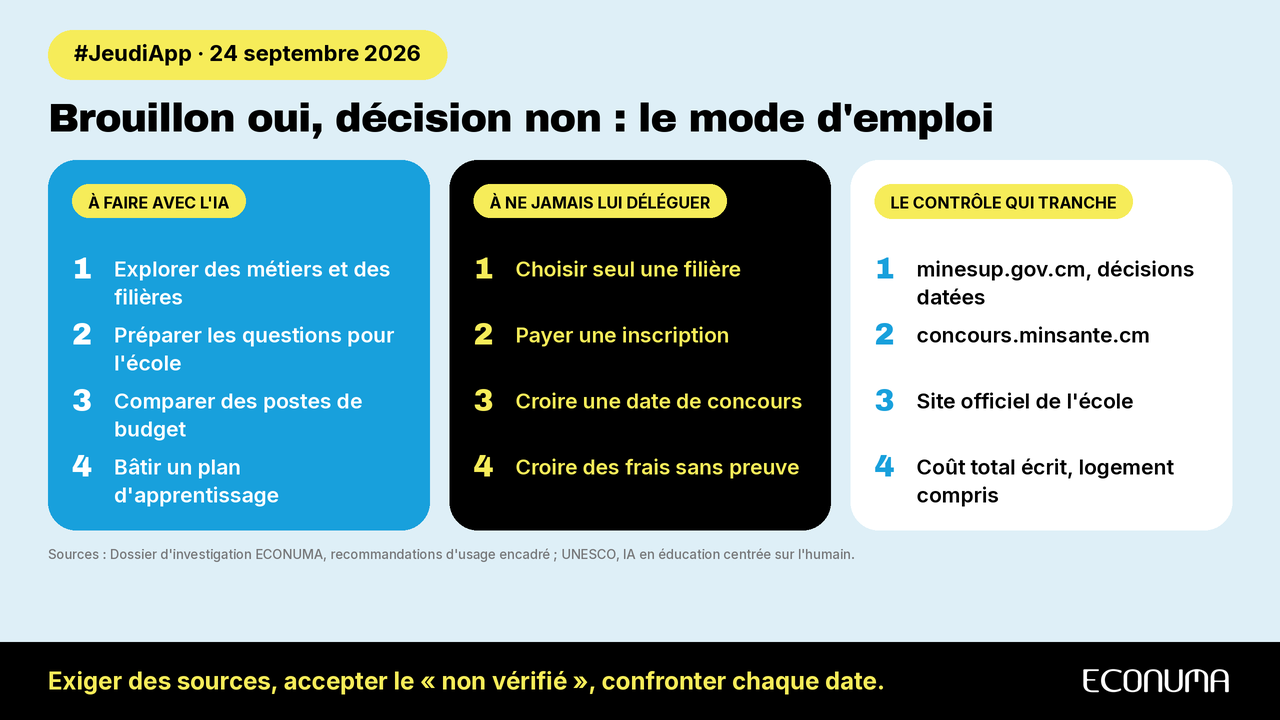 #JeudiApp · 24 septembre 2026

Brouillon oui, décision non : le mode d'emploi

À FAIRE AVEC L'IA

1 Explorer des métiers et des filières

2 Préparer les questions pour l'école

3 Comparer des postes de budget

4 Bâtir un plan d'apprentissage

À NE JAMAIS LUI DÉLÉGUER

1 Choisir seul une filière

2 Payer une inscription

3 Croire une date de concours

4 Croire des frais sans preuve

LE CONTRÔLE QUI TRANCHE

1 minesup.gov.cm, décisions datées

2 concours.minsante.cm

3 Site officiel de l'école

4 Coût total écrit, logement compris

Sources : Dossier d'investigation ECONUMA, recommandations d'usage encadré ; UNESCO, IA en éducation centrée sur l'humain.

Exiger des sources, accepter le « non vérifié », confronter chaque date.

ECONUMA